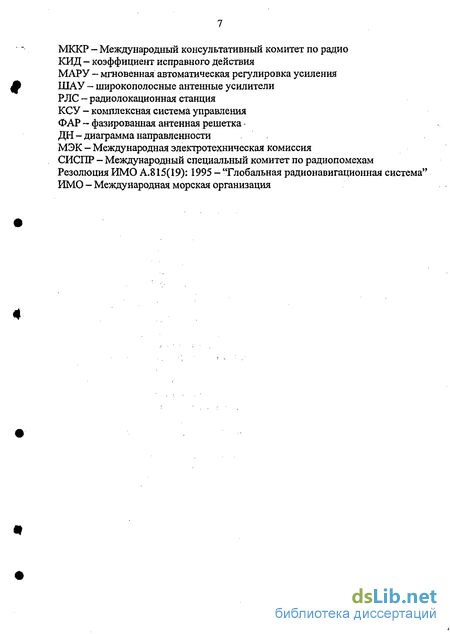 7

МККР – Международный консультативный комитет по радио
КИД – коэффициент исправного действия
МАРУ – мгновенная автоматическая регулировка усиления
ШАУ – широкополосные антенные усилители
РЛС – радиолокационная станция
КСУ – комплексная система управления
ФАР – фазированная антенная решетка
ДН – диаграмма направленности
МЭК – Международная электротехническая комиссия
СИСПР – Международный специальный комитет по радиопомехам
Резолюция ИМО А.815(19): 1995 – “Глобальная радионавигационная система”
ИМО – Международная морская организация

dsLib.net
библиотека диссертаций